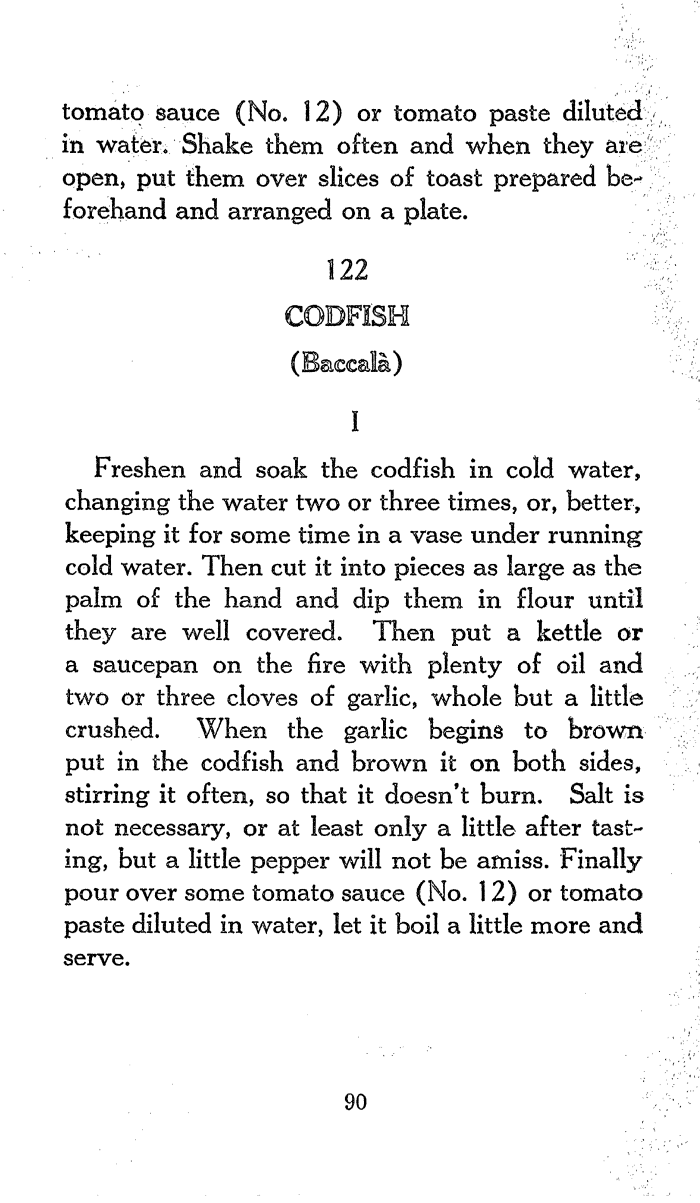 tomato sauce (No. 12) or tomato paste diluted in water. Shake them often and when they are open, put them over slices of toast prepared beforehand and arranged on a plate.

122

CODFISH

(Baccalà)

I

Freshen and soak the codfish in cold water, changing the water two or three times, or, better, keeping it for some time in a vase under running cold water. Then cut it into pieces as large as the palm of the hand and dip them in flour until they are well covered. Then put a kettle or a saucepan on the fire with plenty of oil and two or three cloves of garlic, whole but a little crushed. When the garlic begins to brown put in the codfish and brown it on both sides, stirring it often, so that it doesn't burn. Salt is not necessary, or at least only a little after tasting, but a little pepper will not be amiss. Finally pour over some tomato sauce (No. 12) or tomato paste diluted in water, let it boil a little more and serve.

90